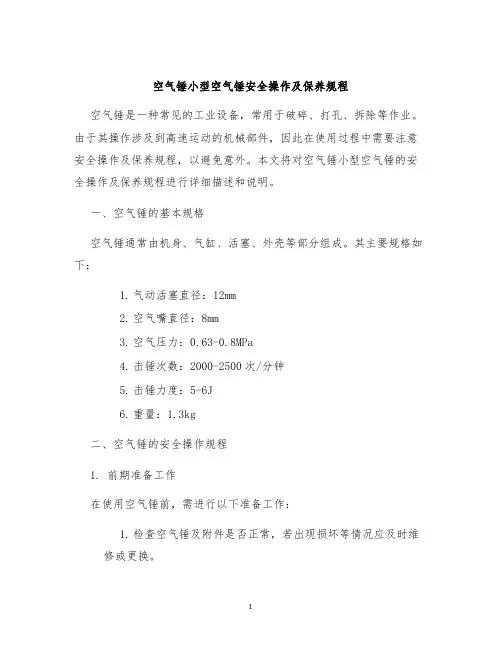 空气锤小型空气锤安全操作及保养规程

空气锤是一种常见的工业设备，常用于破碎、打孔、拆除等作业。由于其操作涉及到高速运动的机械部件，因此在使用过程中需要注意安全操作及保养规程，以避免意外。本文将对空气锤小型空气锤的安全操作及保养规程进行详细描述和说明。

一、空气锤的基本规格

空气锤通常由机身、气缸、活塞、外壳等部分组成。其主要规格如下：

1. 气动活塞直径：12mm

2. 空气嘴直径：8mm

3. 空气压力：0.63-0.8MPa

4. 击锤次数：2000-2500次/分钟

5. 击锤力度：5-6J

6. 重量：1.3kg

二、空气锤的安全操作规程

1. 前期准备工作

在使用空气锤前，需进行以下准备工作：

1. 检查空气锤及附件是否正常，若出现损坏等情况应及时维修或更换。

1